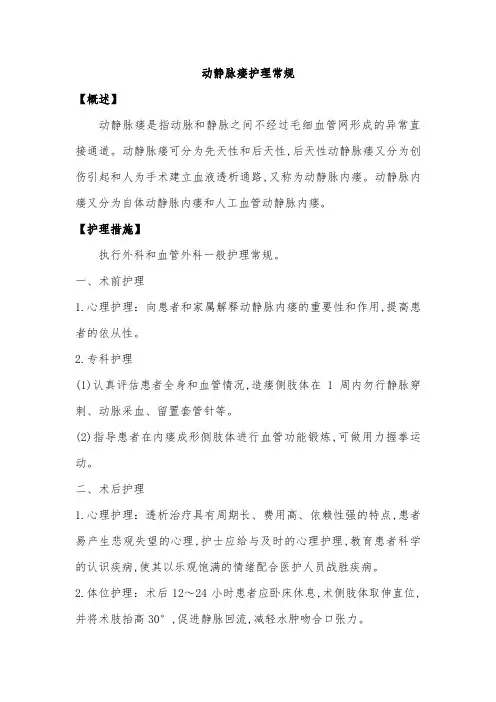 动静脉瘘护理常规

【概述】

动静脉瘘是指动脉和静脉之间不经过毛细血管网形成的异常直接通道。动静脉瘘可分为先天性和后天性,后天性动静脉瘘又分为创伤引起和人为手术建立血液透析通路,又称为动静脉内瘘。动静脉内瘘又分为自体动静脉内瘘和人工血管动静脉内瘘。

【护理措施】

执行外科和血管外科一般护理常规。

一、术前护理

1.心理护理：向患者和家属解释动静脉内瘘的重要性和作用,提高患者的依从性。

2.专科护理

(1)认真评估患者全身和血管情况,造瘘侧肢体在 1 周内勿行静脉穿刺、动脉采血、留置套管针等。

(2)指导患者在内瘘成形侧肢体进行血管功能锻炼,可做用力握拳运动。

二、术后护理

1.心理护理：透析治疗具有周期长、费用高、依赖性强的特点,患者易产生悲观失望的心理,护士应给与及时的心理护理,教育患者科学的认识疾病,使其以乐观饱满的情绪配合医护人员战胜疾病。

2.体位护理：术后 12～24 小时患者应卧床休息,术侧肢体取伸直位,并将术肢抬高 30°,促进静脉回流,减轻水肿吻合口张力。